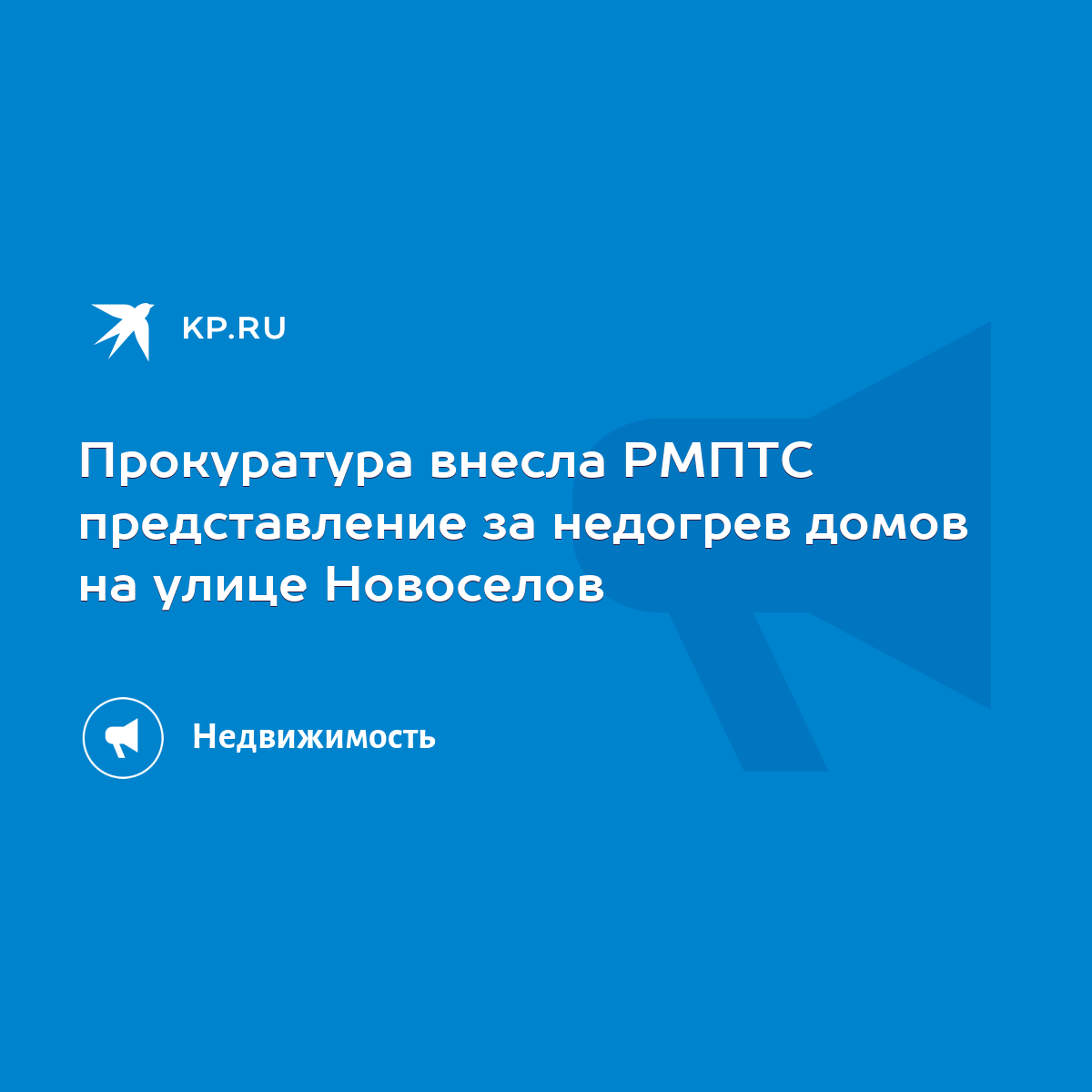 KP.RU

Прокуратура внесла РМПТС представление за недогрев домов на улице Новоселов

Недвижимость